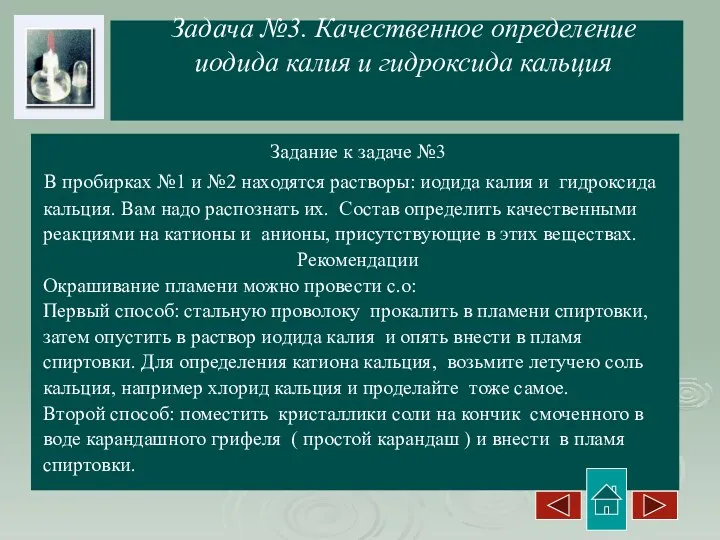 Задача №3. Качественное определение иодида калия и гидроксида кальция

Задание к задаче №3

В пробирках №1 и №2 находятся растворы: иодида калия и гидроксида кальция. Вам надо распознать их. Состав определить качественными реакциями на катионы и анионы, присутствующие в этих веществах.

Рекомендации

Окрашивание пламени можно провести с.о:
Первый способ: стальную проволоку прокалить в пламени спиртовки, затем опустить в раствор иодида калия и опять внести в пламя спиртовки. Для определения катиона кальция, возьмите летучею соль кальция, например хлорид кальция и проделайте тоже самое.
Второй способ: поместить кристаллики соли на кончик смоченного в воде карандашного грифеля ( простой карандаш ) и внести в пламя спиртовки.